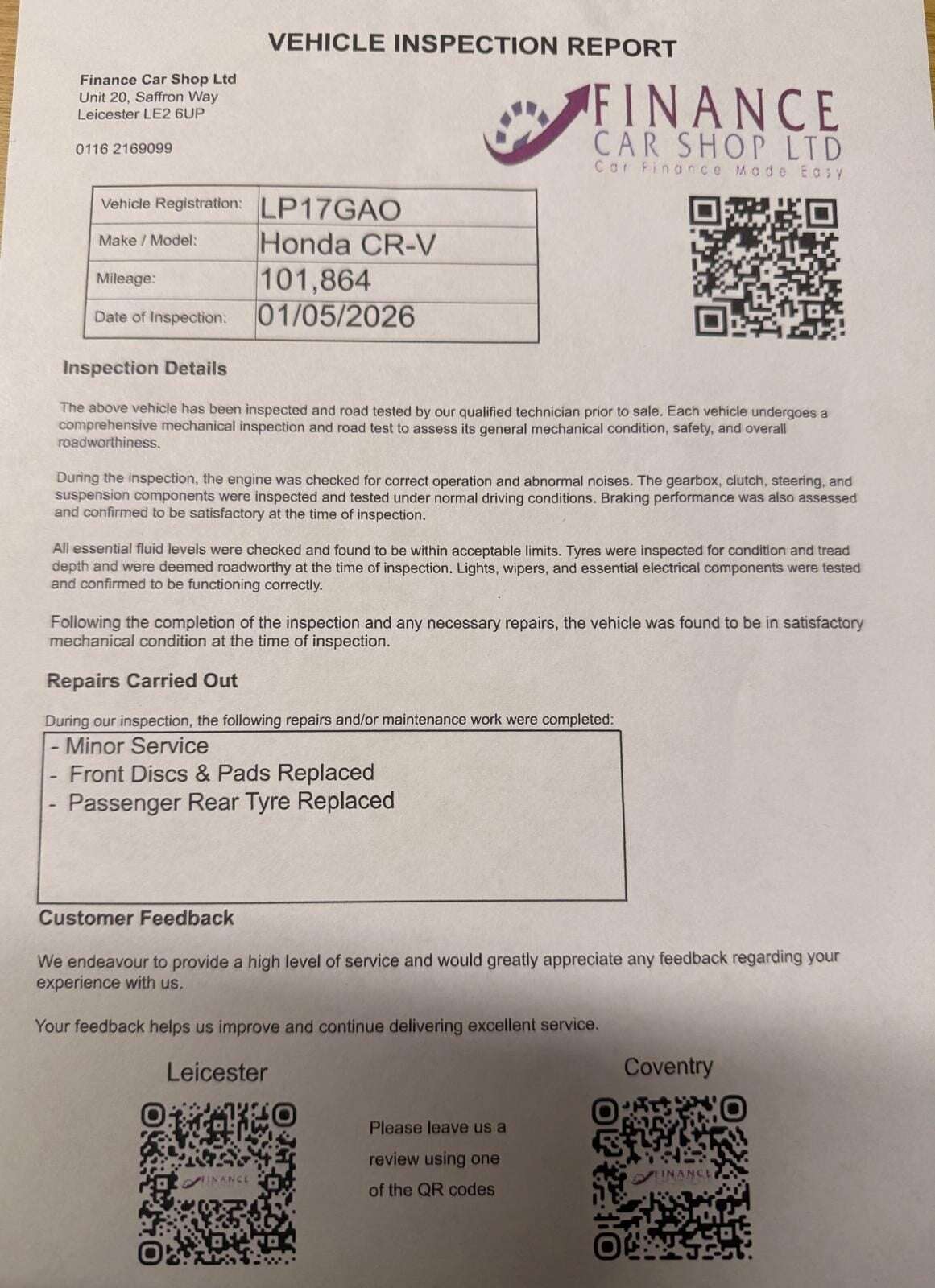 VEHICLE INSPECTION REPORT

Finance Car Shop Ltd
Unit 20, Saffron Way
Leicester LE2 6UP

0116 2169099

FINANCE
CAR SHOP LTD
Car Finance Made Easy

| Vehicle Registration: | LP17GAO |
|---|---|
| Make / Model: | Honda CR-V |
| Mileage: | 101,864 |
| Date of Inspection: | 01/05/2026 |

Inspection Details

The above vehicle has been inspected and road tested by our qualified technician prior to sale. Each vehicle undergoes a comprehensive mechanical inspection and road test to assess its general mechanical condition, safety, and overall roadworthiness.

During the inspection, the engine was checked for correct operation and abnormal noises. The gearbox, clutch, steering, and suspension components were inspected and tested under normal driving conditions. Braking performance was also assessed and confirmed to be satisfactory at the time of inspection.

All essential fluid levels were checked and found to be within acceptable limits. Tyres were inspected for condition and tread depth and were deemed roadworthy at the time of inspection. Lights, wipers, and essential electrical components were tested and confirmed to be functioning correctly.

Following the completion of the inspection and any necessary repairs, the vehicle was found to be in satisfactory mechanical condition at the time of inspection.

Repairs Carried Out

During our inspection, the following repairs and/or maintenance work were completed:

- Minor Service
- Front Discs & Pads Replaced
- Passenger Rear Tyre Replaced

Customer Feedback

We endeavour to provide a high level of service and would greatly appreciate any feedback regarding your experience with us.

Your feedback helps us improve and continue delivering excellent service.

Leicester

FINANCE

Please leave us a review using one of the QR codes

Coventry

FINANCE